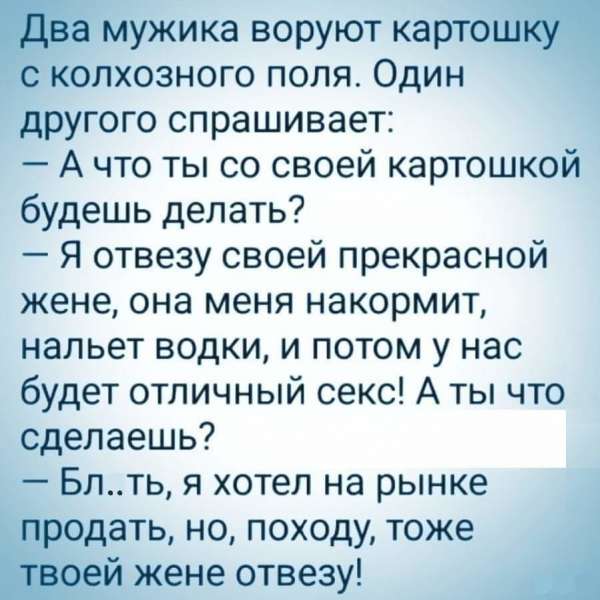 Два мужика воруют картошку с колхозного поля. Один другого спрашивает:
— А что ты со своей картошкой будешь делать?
— Я отвезу своей прекрасной жене, она меня накормит, нальет водки, и потом у нас будет отличный секс! А ты что сделаешь?
— Бл..ть, я хотел на рынке продать, но, походу, тоже твоей жене отвезу!